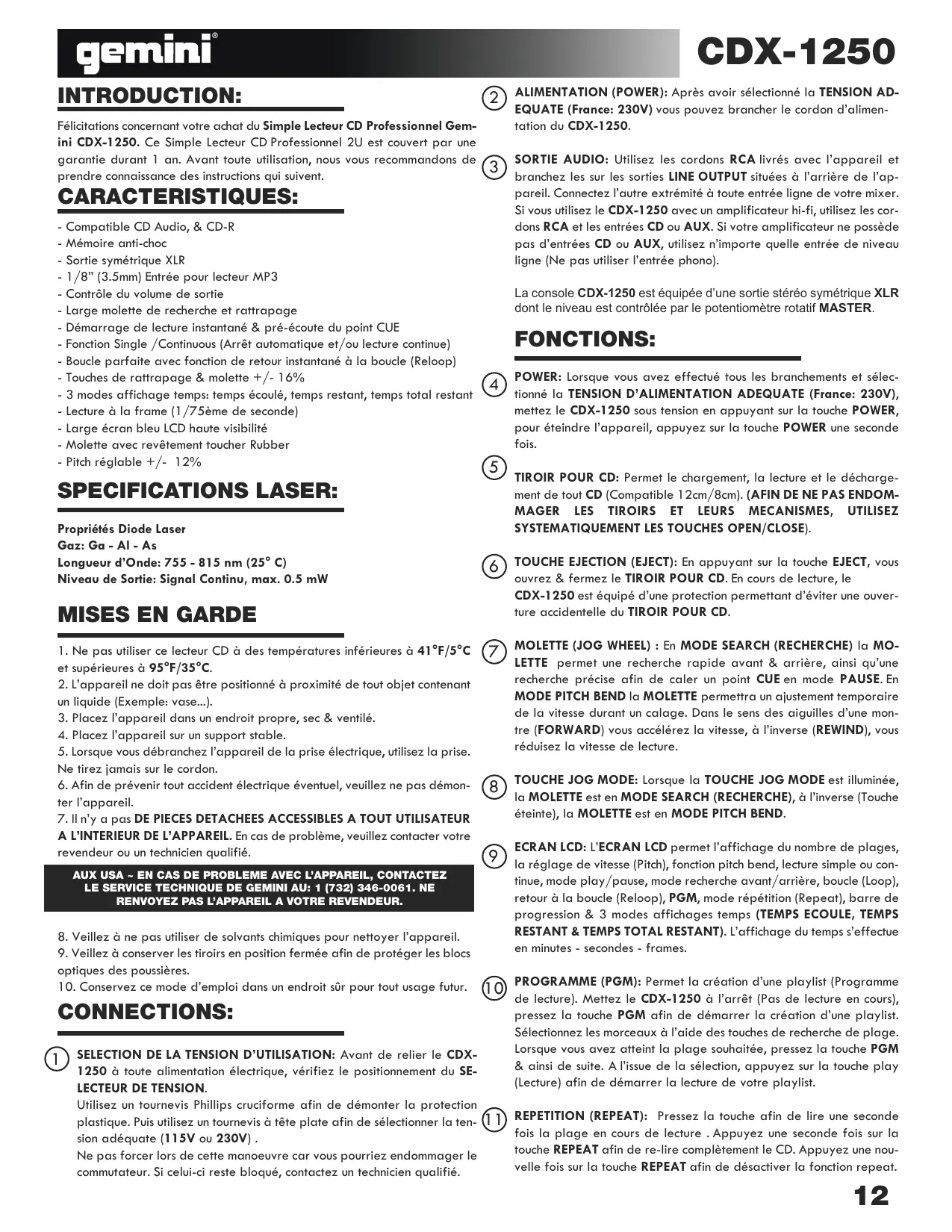 gemini®

CDX-1250

INTRODUCTION:

Félicitations concernant votre achat du Simple Lecteur CD Professionnel Gemini CDX-1250. Ce Simple Lecteur CD Professionnel 2U est couvert par une garantie durant 1 an. Avant toute utilisation, nous vous recommandons de prendre connaissance des instructions qui suivent.

CARACTERISTIQUES:

- Compatible CD Audio, & CD-R
- Mémoire anti-choc
- Sortie symétrique XLR
- 1/8" (3.5mm) Entrée pour lecteur MP3
- Contrôle du volume de sortie
- Large molette de recherche et rattrapage
- Démarrage de lecture instantané & pré-écoute du point CUE
- Fonction Single /Continuous (Arrêt automatique et/ou lecture continue)
- Boucle parfaite avec fonction de retour instantané à la boucle (Reloop)
- Touches de rattrapage & molette +/- 16%
- 3 modes affichage temps: temps écoulé, temps restant, temps total restant
- Lecture à la frame (1/75ème de seconde)
- Large écran bleu LCD haute visibilité
- Molette avec revêtement toucher Rubber
- Pitch réglable +/- 12%

SPECIFICATIONS LASER:

Propriétés Diode Laser
Gaz: Ga - Al - As
Longueur d'Onde: 755 - 815 nm (25° C)
Niveau de Sortie: Signal Continu, max. 0.5 mW

MISES EN GARDE

1. Ne pas utiliser ce lecteur CD à des températures inférieures à 41°F/5°C et supérieures à 95°F/35°C.
2. L'appareil ne doit pas être positionné à proximité de tout objet contenant un liquide (Exemple: vase...).
3. Placez l'appareil dans un endroit propre, sec & ventilé.
4. Placez l'appareil sur un support stable.
5. Lorsque vous débranchez l'appareil de la prise électrique, utilisez la prise. Ne tirez jamais sur le cordon.
6. Afin de prévenir tout accident électrique éventuel, veuillez ne pas démonter l'appareil.
7. Il n'y a pas DE PIECES DETACHEES ACCESSIBLES A TOUT UTILISATEUR A L'INTERIEUR DE L'APPAREIL. En cas de problème, veuillez contacter votre revendeur ou un technicien qualifié.

AUX USA ~ EN CAS DE PROBLEME AVEC L'APPAREIL, CONTACTEZ LE SERVICE TECHNIQUE DE GEMINI AU: 1 (732) 346-0061. NE RENVOYEZ PAS L'APPAREIL A VOTRE REVENDEUR.

8. Veillez à ne pas utiliser de solvants chimiques pour nettoyer l'appareil.
9. Veillez à conserver les tiroirs en position fermée afin de protéger les blocs optiques des poussières.
10. Conservez ce mode d'emploi dans un endroit sûr pour tout usage futur.

CONNECTIONS:

1 SELECTION DE LA TENSION D'UTILISATION: Avant de relier le CDX-1250 à toute alimentation électrique, vérifiez le positionnement du SELECTEUR DE TENSION.
Utilisez un tournevis Phillips cruciforme afin de démonter la protection plastique. Puis utilisez un tournevis à tête plate afin de sélectionner la tension adéquate (115V ou 230V) .
Ne pas forcer lors de cette manoeuvre car vous pourriez endommager le commutateur. Si celui-ci reste bloqué, contactez un technicien qualifié.

2 ALIMENTATION (POWER): Après avoir sélectionné la TENSION ADEQUATE (France: 230V) vous pouvez brancher le cordon d'alimentation du CDX-1250.

3 SORTIE AUDIO: Utilisez les cordons RCA livrés avec l'appareil et branchez les sur les sorties LINE OUTPUT situées à l'arrière de l'appareil. Connectez l'autre extrémité à toute entrée ligne de votre mixer. Si vous utilisez le CDX-1250 avec un amplificateur hi-fi, utilisez les cordons RCA et les entrées CD ou AUX. Si votre amplificateur ne possède pas d'entrées CD ou AUX, utilisez n'importe quelle entrée de niveau ligne (Ne pas utiliser l'entrée phono).

La console CDX-1250 est équipée d'une sortie stéréo symétrique XLR dont le niveau est contrôlée par le potentiomètre rotatif MASTER.

FONCTIONS:

4 POWER: Lorsque vous avez effectué tous les branchements et sélectionné la TENSION D'ALIMENTATION ADEQUATE (France: 230V), mettez le CDX-1250 sous tension en appuyant sur la touche POWER, pour éteindre l'appareil, appuyez sur la touche POWER une seconde fois.

5 TIROIR POUR CD: Permet le chargement, la lecture et le déchargement de tout CD (Compatible 12cm/8cm). (AFIN DE NE PAS ENDOMMAGER LES TIROIRS ET LEURS MECANISMES, UTILISEZ SYSTEMATIQUEMENT LES TOUCHES OPEN/CLOSE).

6 TOUCHE EJECTION (EJECT): En appuyant sur la touche EJECT, vous ouvrez & fermez le TIROIR POUR CD. En cours de lecture, le CDX-1250 est équipé d'une protection permettant d'éviter une ouverture accidentelle du TIROIR POUR CD.

7 MOLETTE (JOG WHEEL) : En MODE SEARCH (RECHERCHE) la MOLETTE permet une recherche rapide avant & arrière, ainsi qu'une recherche précise afin de caler un point CUE en mode PAUSE. En MODE PITCH BEND la MOLETTE permettra un ajustement temporaire de la vitesse durant un calage. Dans le sens des aiguilles d'une montre (FORWARD) vous accélérez la vitesse, à l'inverse (REWIND), vous réduisez la vitesse de lecture.

8 TOUCHE JOG MODE: Lorsque la TOUCHE JOG MODE est illuminée, la MOLETTE est en MODE SEARCH (RECHERCHE), à l'inverse (Touche éteinte), la MOLETTE est en MODE PITCH BEND.

9 ECRAN LCD: L'ECRAN LCD permet l'affichage du nombre de plages, la réglage de vitesse (Pitch), fonction pitch bend, lecture simple ou continue, mode play/pause, mode recherche avant/arrière, boucle (Loop), retour à la boucle (Reloop), PGM, mode répétition (Repeat), barre de progression & 3 modes affichages temps (TEMPS ECOULE, TEMPS RESTANT & TEMPS TOTAL RESTANT). L'affichage du temps s'effectue en minutes - secondes - frames.

10 PROGRAMME (PGM): Permet la création d'une playlist (Programme de lecture). Mettez le CDX-1250 à l'arrêt (Pas de lecture en cours), pressez la touche PGM afin de démarrer la création d'une playlist. Sélectionnez les morceaux à l'aide des touches de recherche de plage. Lorsque vous avez atteint la plage souhaitée, pressez la touche PGM & ainsi de suite. A l'issue de la sélection, appuyez sur la touche play (Lecture) afin de démarrer la lecture de votre playlist.

11 REPETITION (REPEAT): Pressez la touche afin de lire une seconde fois la plage en cours de lecture . Appuyez une seconde fois sur la touche REPEAT afin de re-lire complètement le CD. Appuyez une nouvelle fois sur la touche REPEAT afin de désactiver la fonction repeat.

12